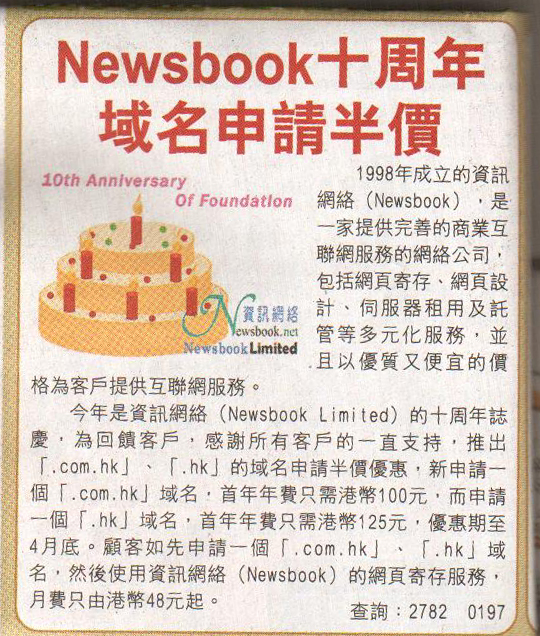 Newsbook十周年
域名申請半價

10th Anniversary
Of Foundation

資訊網絡
Newsbook.net
Newsbook Limited

1998年成立的資訊網絡（Newsbook），是一家提供完善的商業互聯網服務的網絡公司，包括網頁寄存、網頁設計、伺服器租用及託管等多元化服務，並且以優質又便宜的價格為客戶提供互聯網服務。

今年是資訊網絡（Newsbook Limited）的十周年誌慶，為回饋客戶，感謝所有客戶的一直支持，推出「.com.hk」、「.hk」的域名申請半價優惠，新申請一個「.com.hk」域名，首年年費只需港幣100元，而申請一個「.hk」域名，首年年費只需港幣125元，優惠期至4月底。顧客如先申請一個「.com.hk」、「.hk」域名，然後使用資訊網絡（Newsbook）的網頁寄存服務，月費只由港幣48元起。

查詢：2782 0197